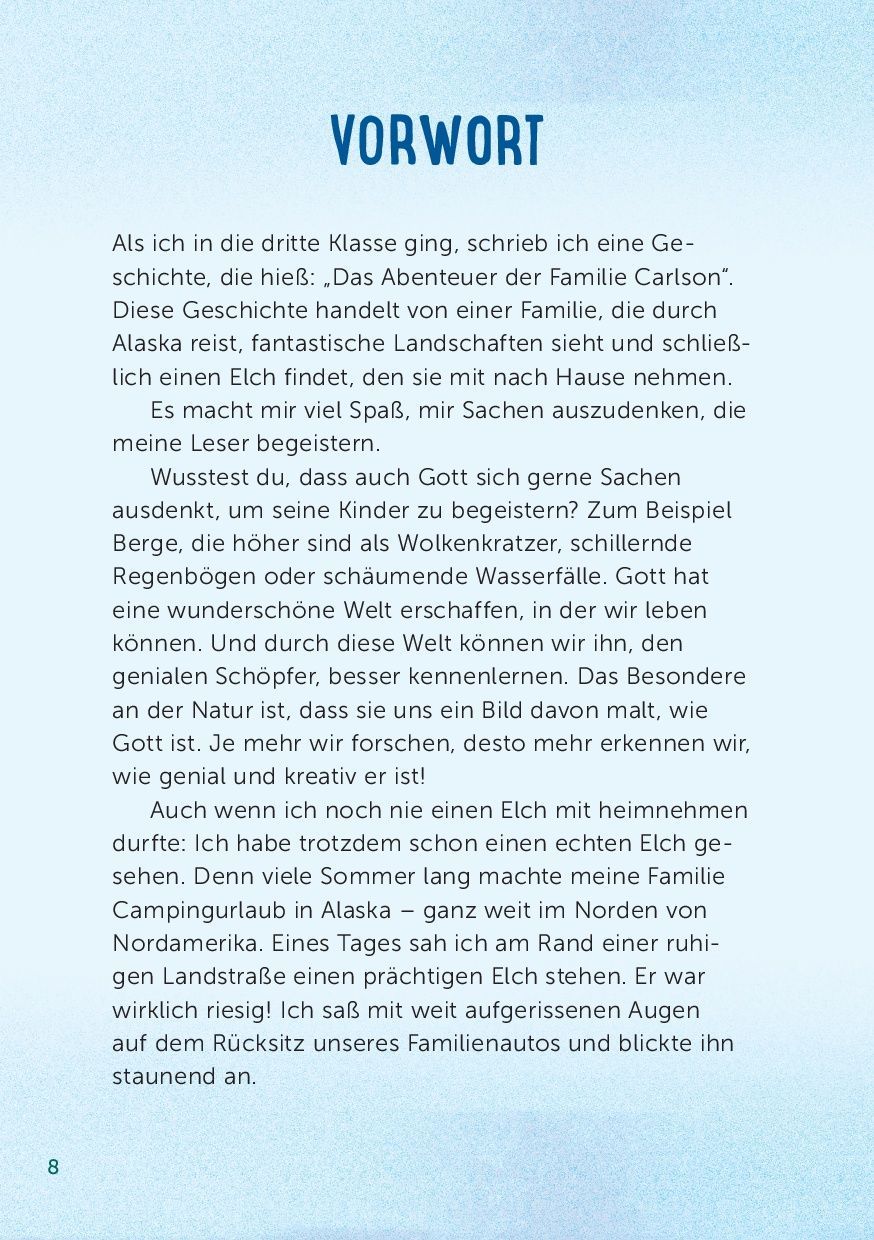 VORWORT

Als ich in die dritte Klasse ging, schrieb ich eine Geschichte, die hieß: „Das Abenteuer der Familie Carlson“. Diese Geschichte handelt von einer Familie, die durch Alaska reist, fantastische Landschaften sieht und schließlich einen Elch findet, den sie mit nach Hause nehmen.

Es macht mir viel Spaß, mir Sachen auszudenken, die meine Leser begeistern.

Wusstest du, dass auch Gott sich gerne Sachen ausdenkt, um seine Kinder zu begeistern? Zum Beispiel Berge, die höher sind als Wolkenkratzer, schillernde Regenbögen oder schäumende Wasserfälle. Gott hat eine wunderschöne Welt erschaffen, in der wir leben können. Und durch diese Welt können wir ihn, den genialen Schöpfer, besser kennenlernen. Das Besondere an der Natur ist, dass sie uns ein Bild davon malt, wie Gott ist. Je mehr wir forschen, desto mehr erkennen wir, wie genial und kreativ er ist!

Auch wenn ich noch nie einen Elch mit heimnehmen durfte: Ich habe trotzdem schon einen echten Elch gesehen. Denn viele Sommer lang machte meine Familie Campingurlaub in Alaska – ganz weit im Norden von Nordamerika. Eines Tages sah ich am Rand einer ruhigen Landstraße einen prächtigen Elch stehen. Er war wirklich riesig! Ich saß mit weit aufgerissenen Augen auf dem Rücksitz unseres Familienautos und blickte ihn staunend an.

8